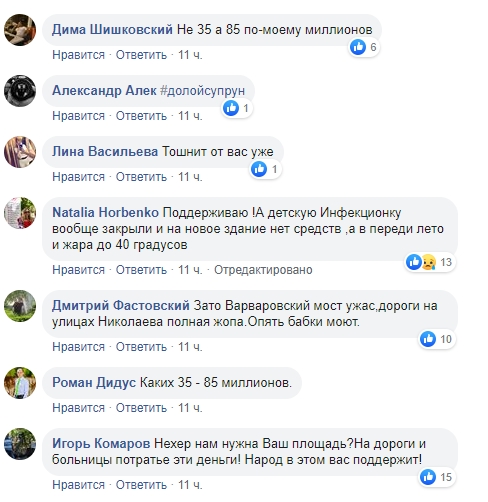 Дима Шишковский Не 35 а 85 по-моему миллионов
6
Нравится · Ответить · 11 ч.

Александр Алек #долойсупрун
1
Нравится · Ответить · 11 ч.

Лина Васильева Тошнит от вас уже
1
Нравится · Ответить · 11 ч.

Natalia Horbenko Поддерживаю !А детскую Инфекционку вообще закрыли и на новое здание нет средств ,а в переди лето и жара до 40 градусов
13
Нравится · Ответить · 11 ч. · Отредактировано

Дмитрий Фастовский Зато Варваровский мост ужас,дороги на улицах Николаева полная жопа.Опять бабки моют.
10
Нравится · Ответить · 11 ч.

Роман Дидус Каких 35 - 85 миллионов.
Нравится · Ответить · 11 ч.

Игорь Комаров Нехер нам нужна Ваш площадь?На дороги и больницы потратье эти деньги! Народ в этом вас поддержит!
15
Нравится · Ответить · 11 ч.